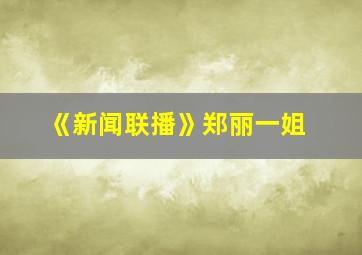 《新闻联播》郑丽一姐